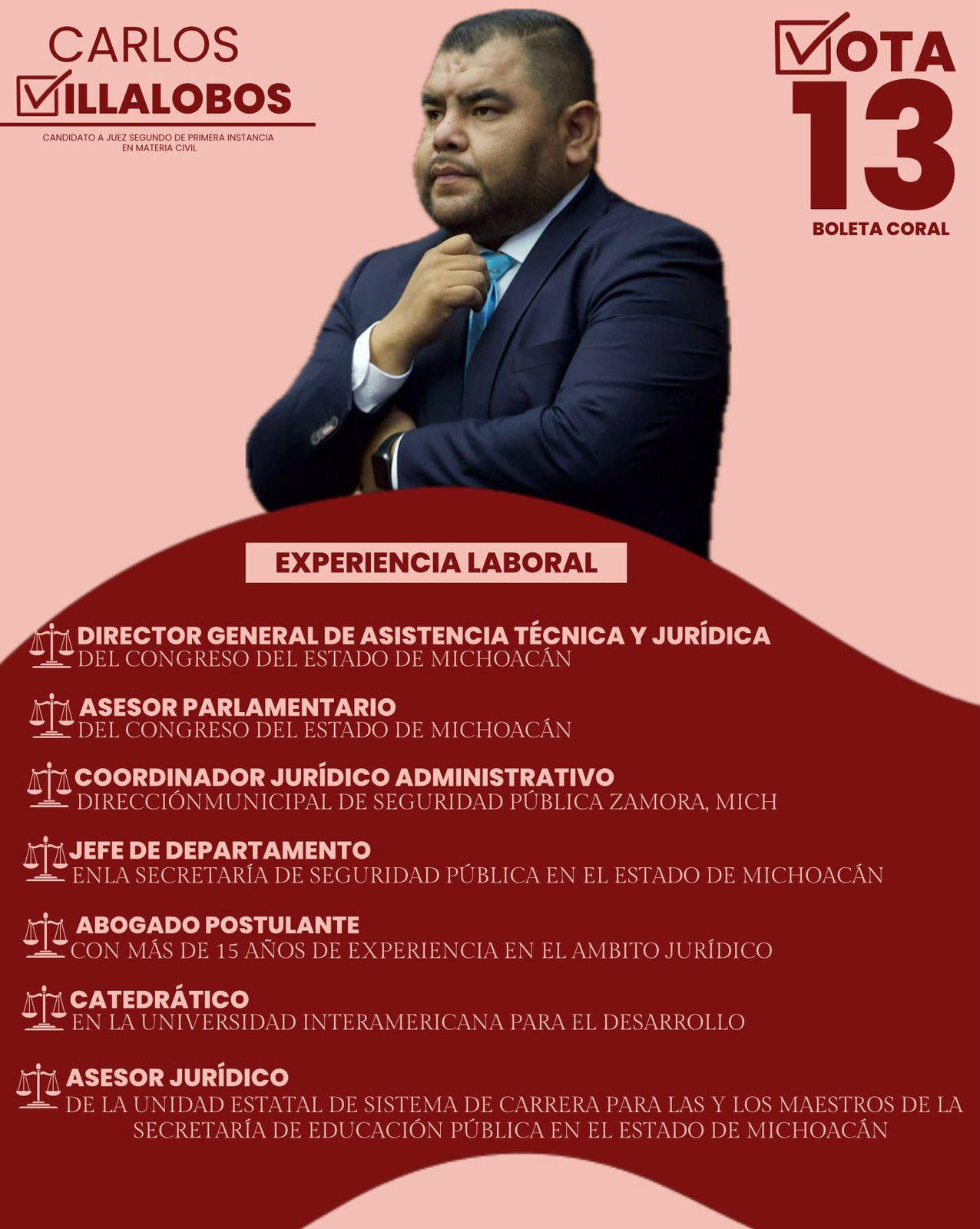 CARLOS
VILLALOBOS
CANDIDATO A JUEZ SEGUNDO DE PRIMERA INSTANCIA EN MATERIA CIVIL

VOTA
13
BOLETA CORAL

EXPERIENCIA LABORAL

DIRECTOR GENERAL DE ASISTENCIA TÉCNICA Y JURÍDICA
DEL CONGRESO DEL ESTADO DE MICHOACÁN

ASESOR PARLAMENTARIO
DEL CONGRESO DEL ESTADO DE MICHOACÁN

COORDINADOR JURÍDICO ADMINISTRATIVO
DIRECCIÓNMUNICIPAL DE SEGURIDAD PÚBLICA ZAMORA, MICH

JEFE DE DEPARTAMENTO
ENLA SECRETARÍA DE SEGURIDAD PÚBLICA EN EL ESTADO DE MICHOACÁN

ABOGADO POSTULANTE
CON MÁS DE 15 AÑOS DE EXPERIENCIA EN EL AMBITO JURÍDICO

CATEDRÁTICO
EN LA UNIVERSIDAD INTERAMERICANA PARA EL DESARROLLO

ASESOR JURÍDICO
DE LA UNIDAD ESTATAL DE SISTEMA DE CARRERA PARA LAS Y LOS MAESTROS DE LA SECRETARÍA DE EDUCACIÓN PÚBLICA EN EL ESTADO DE MICHOACÁN